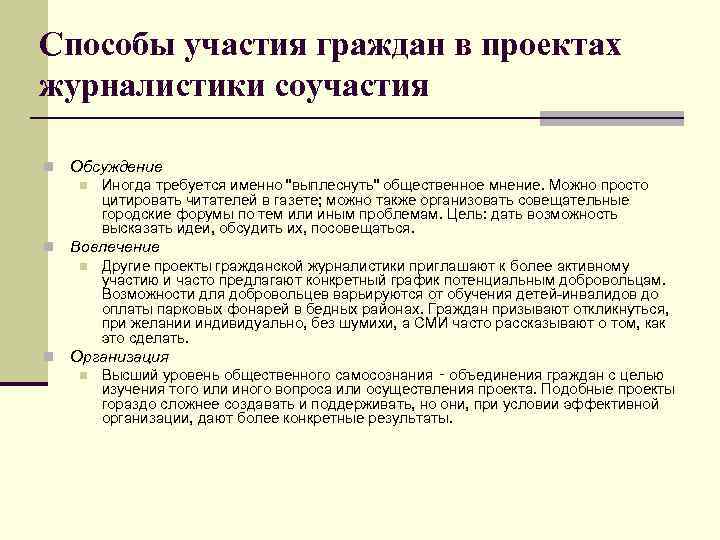 Способы участия граждан в проектах журналистики соучастия

Обсуждение
Иногда требуется именно "выплеснуть" общественное мнение. Можно просто цитировать читателей в газете; можно также организовать совещательные городские форумы по тем или иным проблемам. Цель: дать возможность высказать идеи, обсудить их, посовещаться.

Вовлечение
Другие проекты гражданской журналистики приглашают к более активному участию и часто предлагают конкретный график потенциальным добровольцам. Возможности для добровольцев варьируются от обучения детей-инвалидов до оплаты парковых фонарей в бедных районах. Граждан призывают откликнуться, при желании индивидуально, без шумихи, а СМИ часто рассказывают о том, как это сделать.

Организация
Высший уровень общественного самосознания - объединения граждан с целью изучения того или иного вопроса или осуществления проекта. Подобные проекты гораздо сложнее создавать и поддерживать, но они, при условии эффективной организации, дают более конкретные результаты.